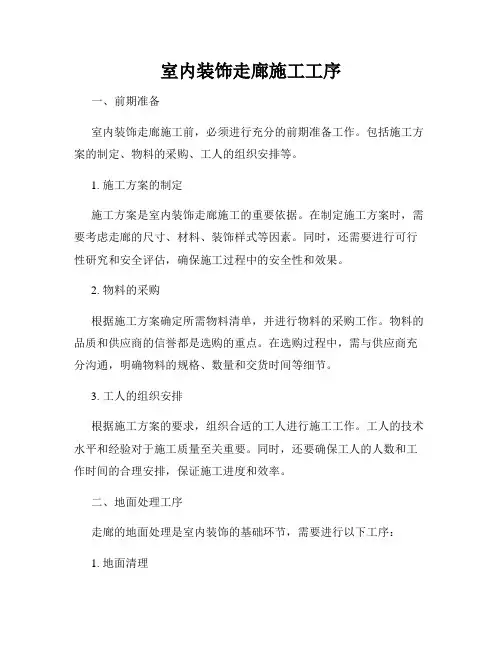 室内装饰走廊施工工序

一、前期准备

室内装饰走廊施工前，必须进行充分的前期准备工作。包括施工方案的制定、物料的采购、工人的组织安排等。

1. 施工方案的制定

施工方案是室内装饰走廊施工的重要依据。在制定施工方案时，需要考虑走廊的尺寸、材料、装饰样式等因素。同时，还需要进行可行性研究和安全评估，确保施工过程中的安全性和效果。

2. 物料的采购

根据施工方案确定所需物料清单，并进行物料的采购工作。物料的品质和供应商的信誉都是选购的重点。在选购过程中，需与供应商充分沟通，明确物料的规格、数量和交货时间等细节。

3. 工人的组织安排

根据施工方案的要求，组织合适的工人进行施工工作。工人的技术水平和经验对于施工质量至关重要。同时，还要确保工人的人数和工作时间的合理安排，保证施工进度和效率。

二、地面处理工序

走廊的地面处理是室内装饰的基础环节，需要进行以下工序：

1. 地面清理